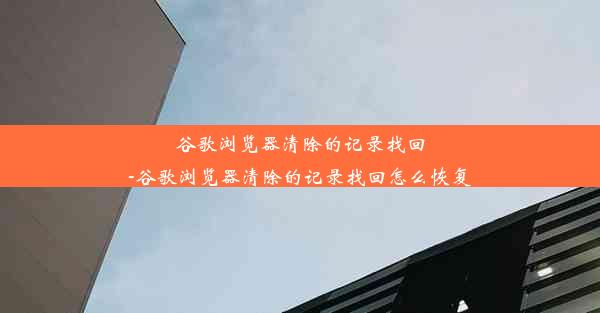 谷歌浏览器清除的记录找回
-谷歌浏览器清除的记录找回怎么恢复